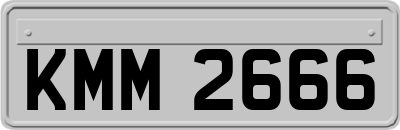 KMM 2666